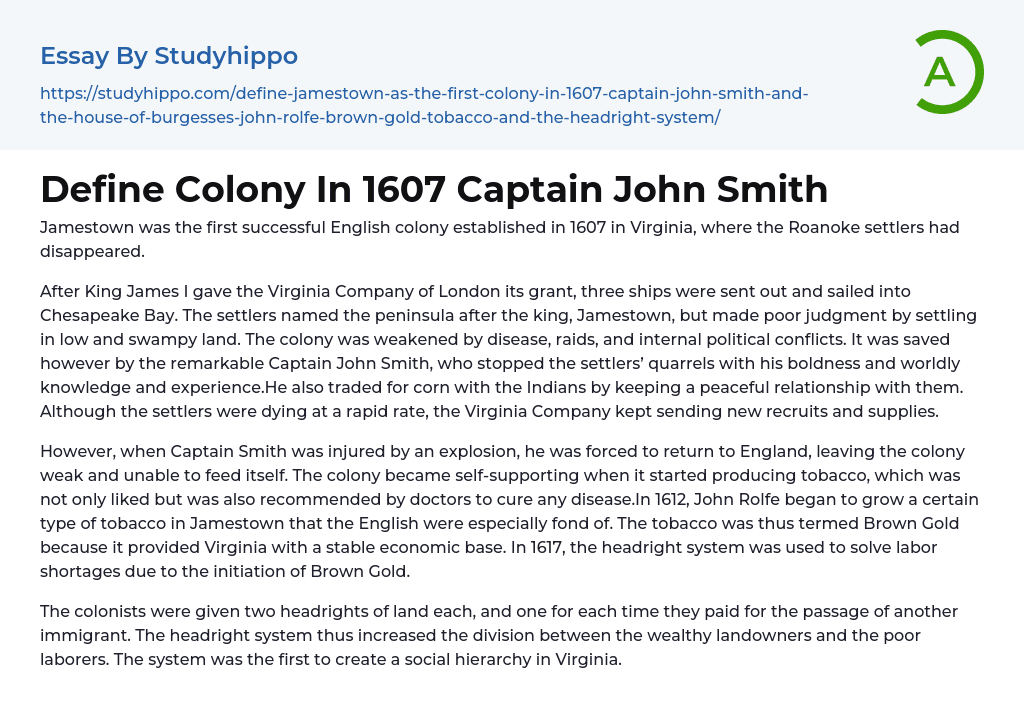 Essay By Studyhippo

https://studyhippo.com/define-jamestown-as-the-first-colony-in-1607-captain-john-smith-and-the-house-of-burgesses-john-rolfe-brown-gold-tobacco-and-the-headright-system/

A

Define Colony In 1607 Captain John Smith

Jamestown was the first successful English colony established in 1607 in Virginia, where the Roanoke settlers had disappeared.

After King James I gave the Virginia Company of London its grant, three ships were sent out and sailed into Chesapeake Bay. The settlers named the peninsula after the king, Jamestown, but made poor judgment by settling in low and swampy land. The colony was weakened by disease, raids, and internal political conflicts. It was saved however by the remarkable Captain John Smith, who stopped the settlers' quarrels with his boldness and worldly knowledge and experience.He also traded for corn with the Indians by keeping a peaceful relationship with them. Although the settlers were dying at a rapid rate, the Virginia Company kept sending new recruits and supplies.

However, when Captain Smith was injured by an explosion, he was forced to return to England, leaving the colony weak and unable to feed itself. The colony became self-supporting when it started producing tobacco, which was not only liked but was also recommended by doctors to cure any disease.In 1612, John Rolfe began to grow a certain type of tobacco in Jamestown that the English were especially fond of. The tobacco was thus termed Brown Gold because it provided Virginia with a stable economic base. In 1617, the headright system was used to solve labor shortages due to the initiation of Brown Gold.

The colonists were given two headrights of land each, and one for each time they paid for the passage of another immigrant. The headright system thus increased the division between the wealthy landowners and the poor laborers. The system was the first to create a social hierarchy in Virginia.